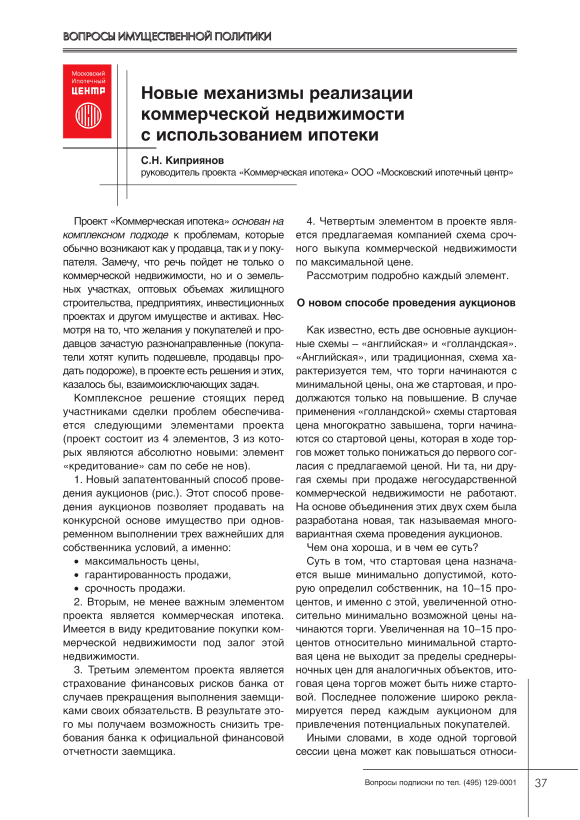 ВОПРОСЫ ИМУЩЕСТВЕННОЙ ПОЛИТИКИ

Московский Ипотечный ЦЕНТР

Новые механизмы реализации коммерческой недвижимости с использованием ипотеки

С.Н. Киприянов
руководитель проекта «Коммерческая ипотека» ООО «Московский ипотечный центр»

Проект «Коммерческая ипотека» основан на комплексном подходе к проблемам, которые обычно возникают как у продавца, так и у покупателя. Замечу, что речь пойдет не только о коммерческой недвижимости, но и о земельных участках, оптовых объемах жилищного строительства, предприятиях, инвестиционных проектах и другом имуществе и активах. Несмотря на то, что желания у покупателей и продавцов зачастую разнонаправленные (покупатели хотят купить подешевле, продавцы продать подороже), в проекте есть решения и этих, казалось бы, взаимоисключающих задач.

Комплексное решение стоящих перед участниками сделки проблем обеспечивается следующими элементами проекта (проект состоит из 4 элементов, 3 из которых являются абсолютно новыми: элемент «кредитование» сам по себе не нов).

1. Новый запатентованный способ проведения аукционов (рис.). Этот способ проведения аукционов позволяет продавать на конкурсной основе имущество при одновременном выполнении трех важнейших для собственника условий, а именно:
• максимальность цены,
• гарантированность продажи,
• срочность продажи.

2. Вторым, не менее важным элементом проекта является коммерческая ипотека. Имеется в виду кредитование покупки коммерческой недвижимости под залог этой недвижимости.

3. Третьим элементом проекта является страхование финансовых рисков банка от случаев прекращения выполнения заемщиками своих обязательств. В результате этого мы получаем возможность снизить требования банка к официальной финансовой отчетности заемщика.

4. Четвертым элементом в проекте является предлагаемая компанией схема срочного выкупа коммерческой недвижимости по максимальной цене.

Рассмотрим подробно каждый элемент.

О новом способе проведения аукционов

Как известно, есть две основные аукционные схемы – «английская» и «голландская». «Английская», или традиционная, схема характеризуется тем, что торги начинаются с минимальной цены, она же стартовая, и продолжаются только на повышение. В случае применения «голландской» схемы стартовая цена многократно завышена, торги начинаются со стартовой цены, которая в ходе торгов может только понижаться до первого согласия с предлагаемой ценой. Ни та, ни другая схемы при продаже негосударственной коммерческой недвижимости не работают. На основе объединения этих двух схем была разработана новая, так называемая многовариантная схема проведения аукционов.

Чем она хороша, и в чем ее суть?

Суть в том, что стартовая цена назначается выше минимально допустимой, которую определил собственник, на 10–15 процентов, и именно с этой, увеличенной относительно минимально возможной цены начинаются торги. Увеличенная на 10–15 процентов относительно минимальной стартовая цена не выходит за пределы среднерыночных цен для аналогичных объектов, итоговая цена торгов может быть ниже стартовой. Последнее положение широко рекламируется перед каждым аукционом для привлечения потенциальных покупателей.

Иными словами, в ходе одной торговой сессии цена может как повышаться относи-

Вопросы подписки по тел. (495) 129-0001 37